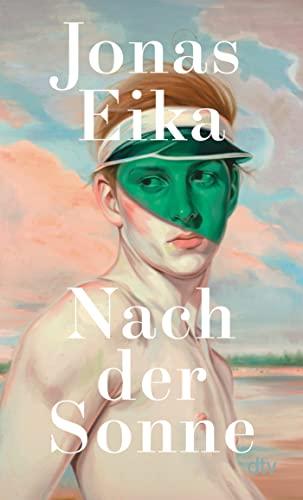 Jonas Eika

Nach der Sonne

dtv